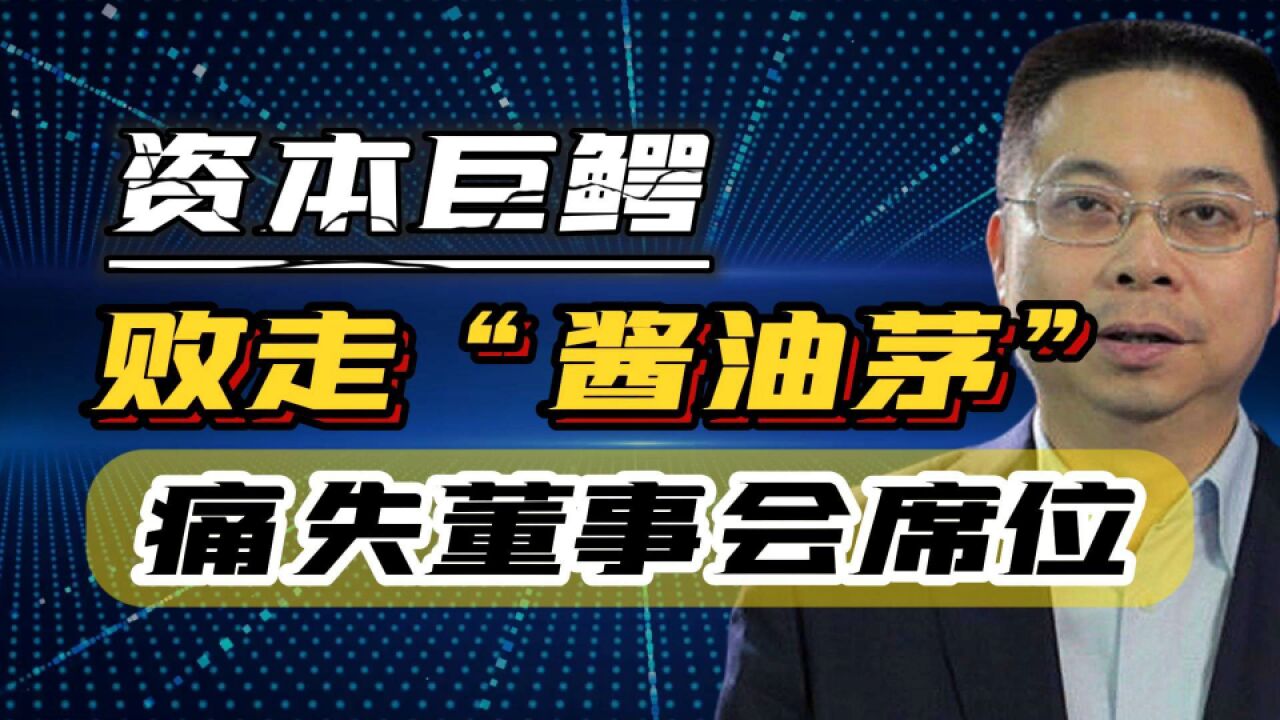 资本巨鳄

败走“酱油茅”

痛失董事会席位